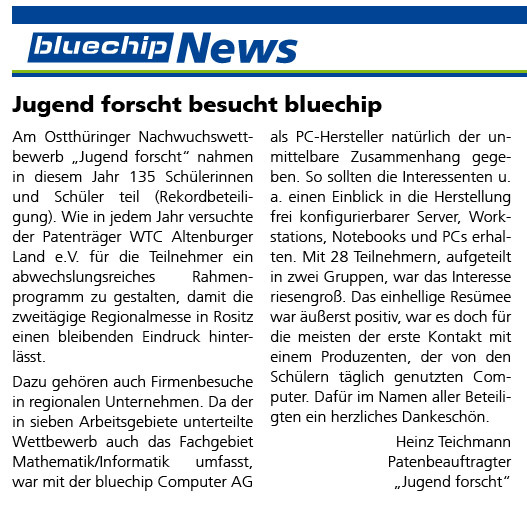 bluechip News

Jugend forscht besucht bluechip

Am Ostthüringer Nachwuchswettbewerb „Jugend forscht“ nahmen in diesem Jahr 135 Schülerinnen und Schüler teil (Rekordbeteiligung). Wie in jedem Jahr versuchte der Patenträger WTC Altenburger Land e.V. für die Teilnehmer ein abwechslungsreiches Rahmenprogramm zu gestalten, damit die zweitägige Regionalmesse in Rositz einen bleibenden Eindruck hinterlässt.

Dazu gehören auch Firmenbesuche in regionalen Unternehmen. Da der in sieben Arbeitsgebiete unterteilte Wettbewerb auch das Fachgebiet Mathematik/Informatik umfasst, war mit der bluechip Computer AG als PC-Hersteller natürlich der unmittelbare Zusammenhang gegeben. So sollten die Interessenten u. a. einen Einblick in die Herstellung frei konfigurierbarer Server, Workstations, Notebooks und PCs erhalten. Mit 28 Teilnehmern, aufgeteilt in zwei Gruppen, war das Interesse riesengroß. Das einhellige Resümee war äußerst positiv, war es doch für die meisten der erste Kontakt mit einem Produzenten, der von den Schülern täglich genutzten Computer. Dafür im Namen aller Beteiligten ein herzliches Dankeschön.

Heinz Teichmann
Patenbeauftragter
„Jugend forscht“